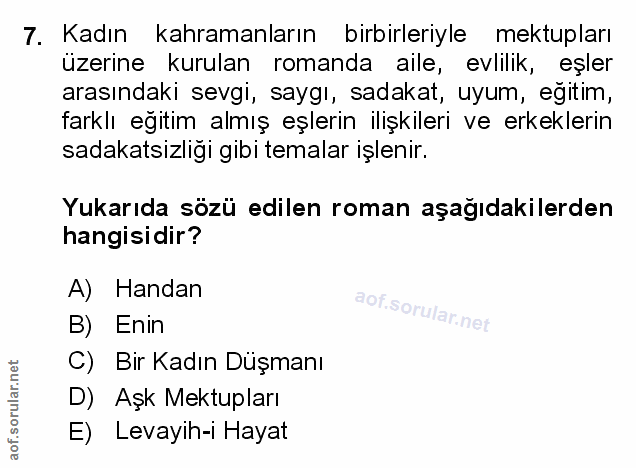 7. Kadın kahramanların birbirleriyle mektupları üzerine kurulan romanda aile, evlilik, eşler arasındaki sevgi, saygı, sadakat, uyum, eğitim, farklı eğitim almış eşlerin ilişkileri ve erkeklerin sadakatsizliği gibi temalar işlenir.

Yukarıda sözü edilen roman aşağıdakilerden hangisidir?

A) Handan
B) Enin
C) Bir Kadın Düşmanı
D) Aşk Mektupları
E) Levayih-i Hayat

aof.sorular.net